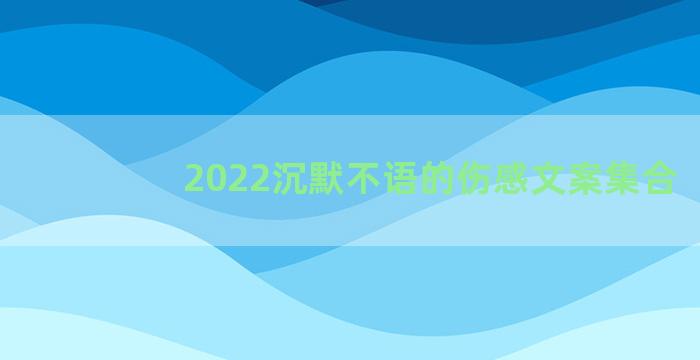 2022沉默不语的伤感文案集合